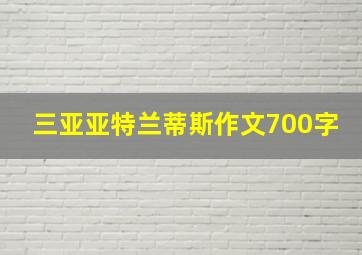 三亚亚特兰蒂斯作文700字